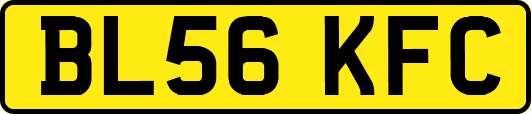 BL56 KFC